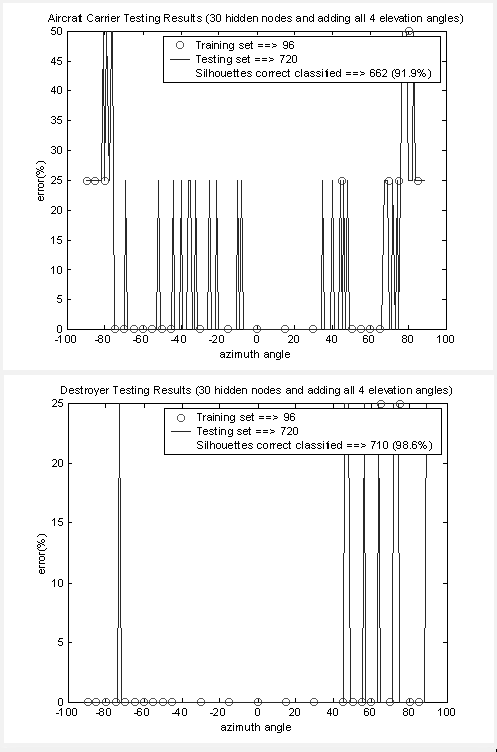 Aircraft Carrier Testing Results (30 hidden nodes and adding all 4 elevation angles)

Training set ==> 96
Testing set ==> 720
Silhouettes correct classified ==> 662 (91.9%)

error(%)

50
45
40
35
30
25
20
15
10
5
0

-100 -80 -60 -40 -20 0 20 40 60 80 100

azimuth angle

Destroyer Testing Results (30 hidden nodes and adding all 4 elevation angles)

Training set ==> 96
Testing set ==> 720
Silhouettes correct classified ==> 710 (98.6%)

error(%)

25
20
15
10
5
0

-100 -80 -60 -40 -20 0 20 40 60 80 100

azimuth angle